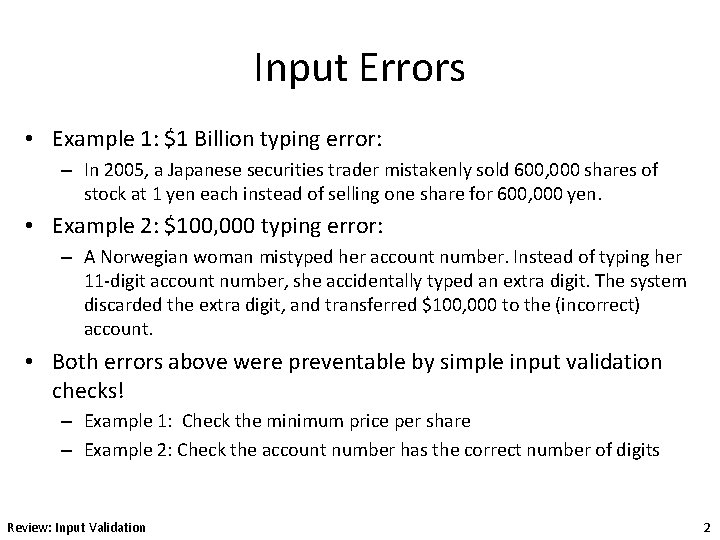 Input Errors

• Example 1: \$1 Billion typing error:
– In 2005, a Japanese securities trader mistakenly sold 600,000 shares of stock at 1 yen each instead of selling one share for 600,000 yen.

• Example 2: \$100,000 typing error:
– A Norwegian woman mistyped her account number. Instead of typing her 11-digit account number, she accidentally typed an extra digit. The system discarded the extra digit, and transferred \$100,000 to the (incorrect) account.

• Both errors above were preventable by simple input validation checks!
– Example 1: Check the minimum price per share
– Example 2: Check the account number has the correct number of digits

Review: Input Validation

2